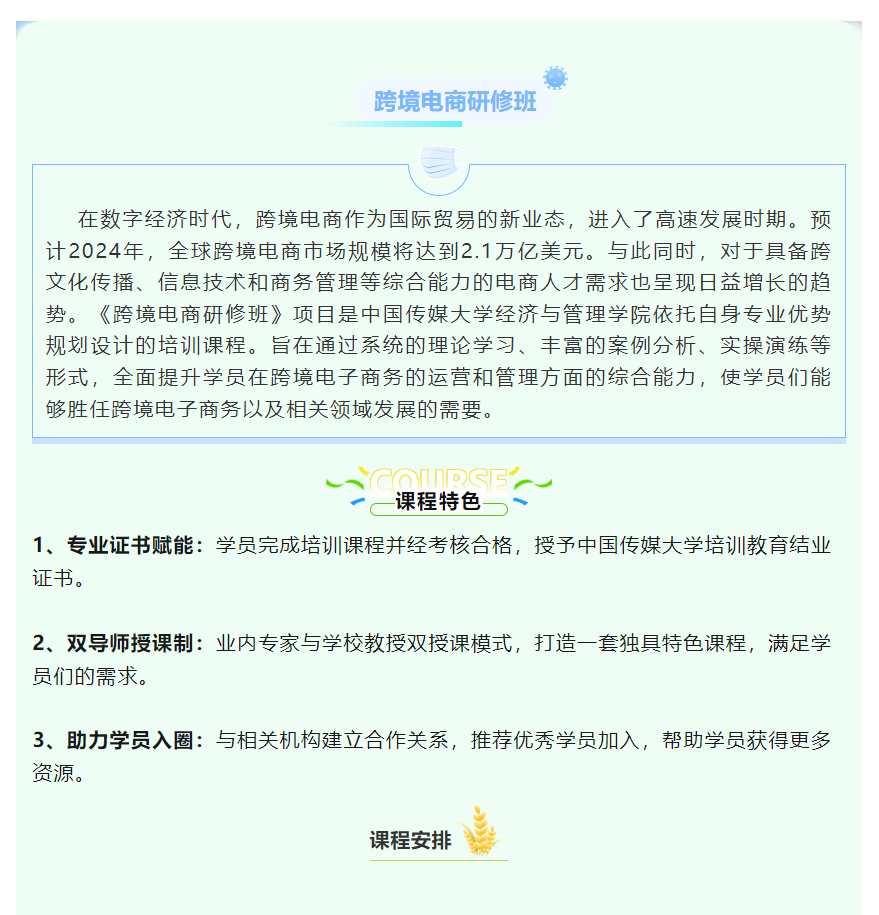 跨境电商研修班

在数字经济时代，跨境电商作为国际贸易的新业态，进入了高速发展时期。预计2024年，全球跨境电商市场规模将达到2.1万亿美元。与此同时，对于具备跨文化传播、信息技术和商务管理等综合能力的电商人才需求也呈现日益增长的趋势。《跨境电商研修班》项目是中国传媒大学经济与管理学院依托自身专业优势规划设计的培训课程。旨在通过系统的理论学习、丰富的案例分析、实操演练等形式，全面提升学员在跨境电子商务的运营和管理方面的综合能力，使学员们能够胜任跨境电子商务以及相关领域发展的需要。

COURSE
课程特色

1、专业证书赋能：学员完成培训课程并经考核合格，授予中国传媒大学培训教育结业证书。

2、双导师授课制：业内专家与学校教授双授课模式，打造一套独具特色课程，满足学员们的需求。

3、助力学员入圈：与相关机构建立合作关系，推荐优秀学员加入，帮助学员获得更多资源。

课程安排